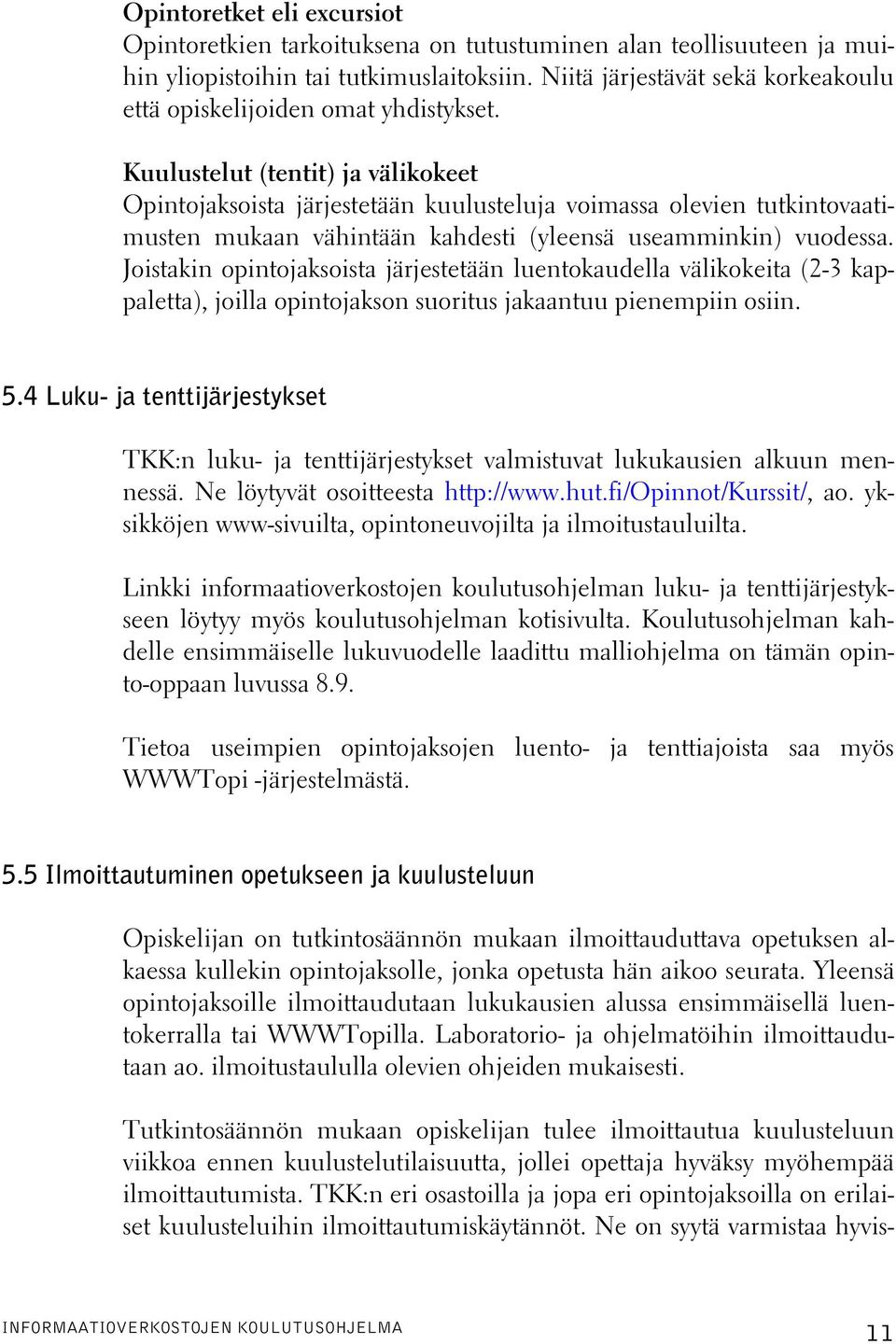 Opintoretket eli excursiot
Opintoretkien tarkoituksena on tutustuminen alan teollisuuteen ja muihin yliopistoihin tai tutkimuslaitoksiin. Niitä järjestävät sekä korkeakoulu että opiskelijoiden omat yhdistykset.

Kuulustelut (tentit) ja välikokeet
Opintojaksoista järjestetään kuulusteluja voimassa olevien tutkintovaatimusten mukaan vähintään kahdesti (yleensä useamminkin) vuodessa. Joistakin opintojaksoista järjestetään luentokaudella välikokeita (2-3 kappaletta), joilla opintojakson suoritus jakaantuu pienempiin osiin.

5.4 Luku- ja tenttijärjestykset

TKK:n luku- ja tenttijärjestykset valmistuvat lukukausien alkuun mennessä. Ne löytyvät osoitteesta http://www.hut.fi/Opinnot/Kurssit/, ao. yksikköjen www-sivuilta, opintoneuvojilta ja ilmoitustauluilta.

Linkki informaatioverkostojen koulutusohjelman luku- ja tenttijärjestykseen löytyy myös koulutusohjelman kotisivulta. Koulutusohjelman kahdelle ensimmäiselle lukuvuodelle laadittu malliohjelma on tämän opinto-oppaan luvussa 8.9.

Tietoa useimpien opintojaksojen luento- ja tenttiajoista saa myös WWWTopi -järjestelmästä.

5.5 Ilmoittautuminen opetukseen ja kuulusteluun

Opiskelijan on tutkintosäännön mukaan ilmoittauduttava opetuksen alkaessa kullekin opintojaksolle, jonka opetusta hän aikoo seurata. Yleensä opintojaksoille ilmoittaudutaan lukukausien alussa ensimmäisellä luentokerralla tai WWWTopilla. Laboratorio- ja ohjelmatöihin ilmoittaudutaan ao. ilmoitustaululla olevien ohjeiden mukaisesti.

Tutkintosäännön mukaan opiskelijan tulee ilmoittautua kuulusteluun viikkoa ennen kuulustelutilaisuutta, jollei opettaja hyväksy myöhempää ilmoittautumista. TKK:n eri osastoilla ja jopa eri opintojaksoilla on erilaiset kuulusteluihin ilmoittautumiskäytännöt. Ne on syytä varmistaa hyvis-

INFORMAATIOVERKOSTOJEN KOULUTUSOHJELMA 11